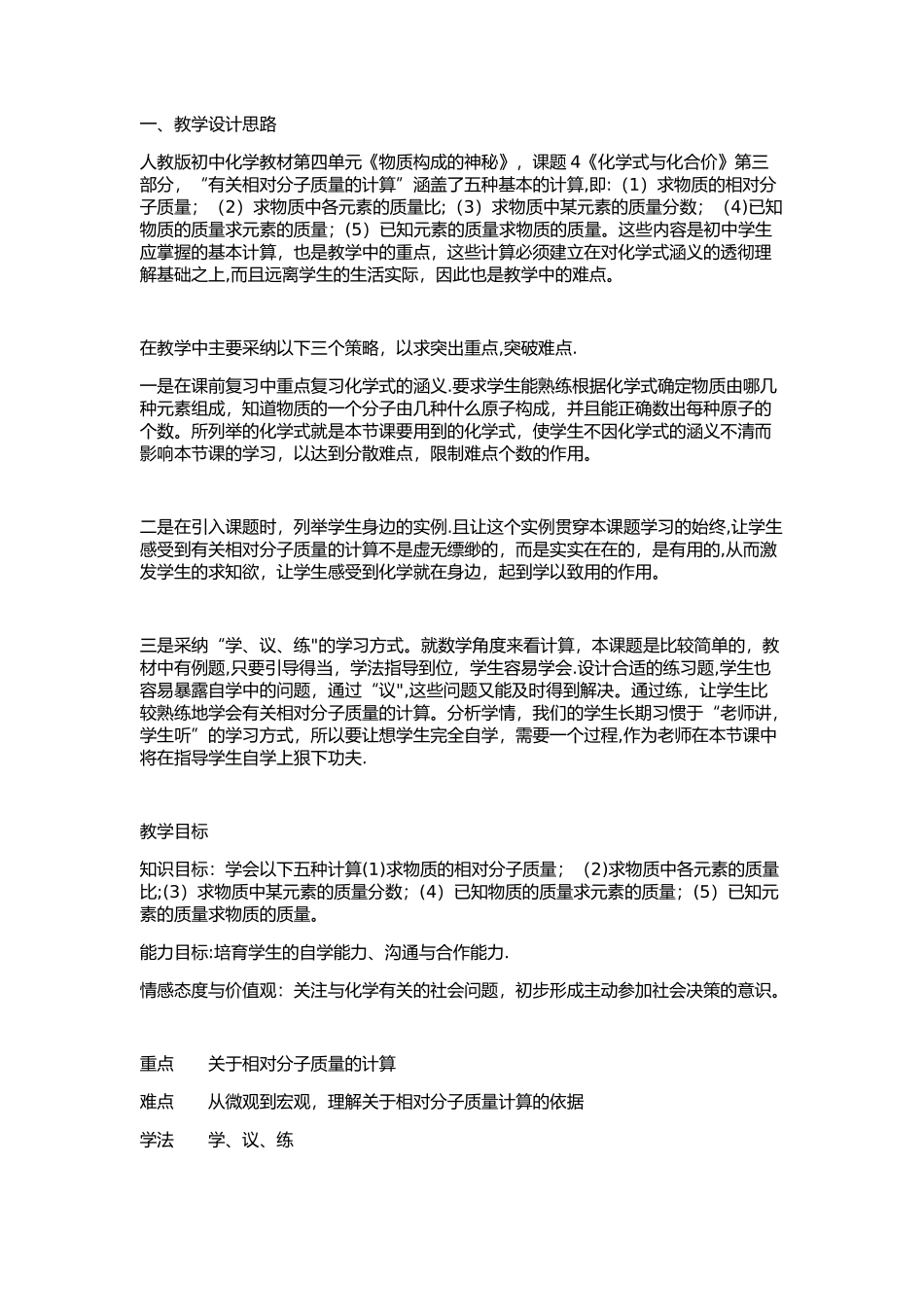 一、教学设计思路

人教版初中化学教材第四单元《物质构成的神秘》，课题 4《化学式与化合价》第三部分，“有关相对分子质量的计算”涵盖了五种基本的计算,即:（1）求物质的相对分子质量；（2）求物质中各元素的质量比;（3）求物质中某元素的质量分数；(4)已知物质的质量求元素的质量；(5）已知元素的质量求物质的质量。这些内容是初中学生应掌握的基本计算，也是教学中的重点，这些计算必须建立在对化学式涵义的透彻理解基础之上,而且远离学生的生活实际，因此也是教学中的难点。

在教学中主要采纳以下三个策略，以求突出重点,突破难点.

一是在课前复习中重点复习化学式的涵义.要求学生能熟练根据化学式确定物质由哪几种元素组成，知道物质的一个分子由几种什么原子构成，并且能正确数出每种原子的个数。所列举的化学式就是本节课要用到的化学式，使学生不因化学式的涵义不清而影响本节课的学习，以达到分散难点，限制难点个数的作用。

二是在引入课题时，列举学生身边的实例.且让这个实例贯穿本课题学习的始终,让学生感受到有关相对分子质量的计算不是虚无缥缈的，而是实实在在的，是有用的,从而激发学生的求知欲，让学生感受到化学就在身边，起到学以致用的作用。

三是采纳“学、议、练"的学习方式。就数学角度来看计算，本课题是比较简单的，教材中有例题,只要引导得当，学法指导到位，学生容易学会.设计合适的练习题,学生也容易暴露自学中的问题，通过“议",这些问题又能及时得到解决。通过练，让学生比较熟练地学会有关相对分子质量的计算。分析学情，我们的学生长期习惯于“老师讲，学生听”的学习方式，所以要让想学生完全自学，需要一个过程,作为老师在本节课中将在指导学生自学上狠下功夫.

教学目标

知识目标：学会以下五种计算(1)求物质的相对分子质量；(2)求物质中各元素的质量比;(3）求物质中某元素的质量分数；(4）已知物质的质量求元素的质量；(5）已知元素的质量求物质的质量。

能力目标:培育学生的自学能力、沟通与合作能力.

情感态度与价值观：关注与化学有关的社会问题，初步形成主动参加社会决策的意识。

重点　　关于相对分子质量的计算

难点　　从微观到宏观，理解关于相对分子质量计算的依据

学法　　学、议、练